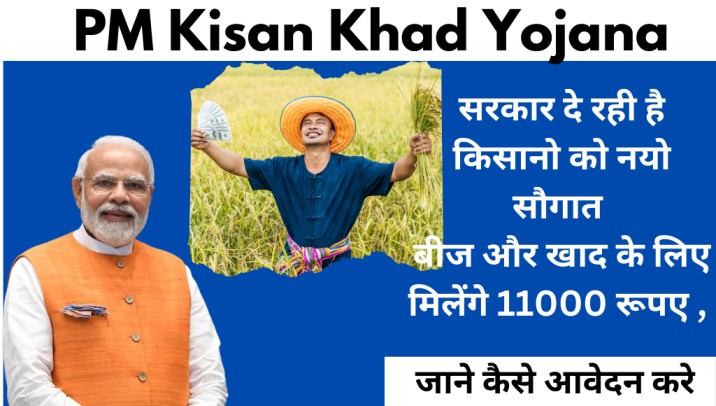 PM Kisan Khad Yojana

सरकार दे रही है किसानो को नयो सौगात बीज और खाद के लिए मिलेंगे 11000 रूपए ,

जाने कैसे आवेदन करे